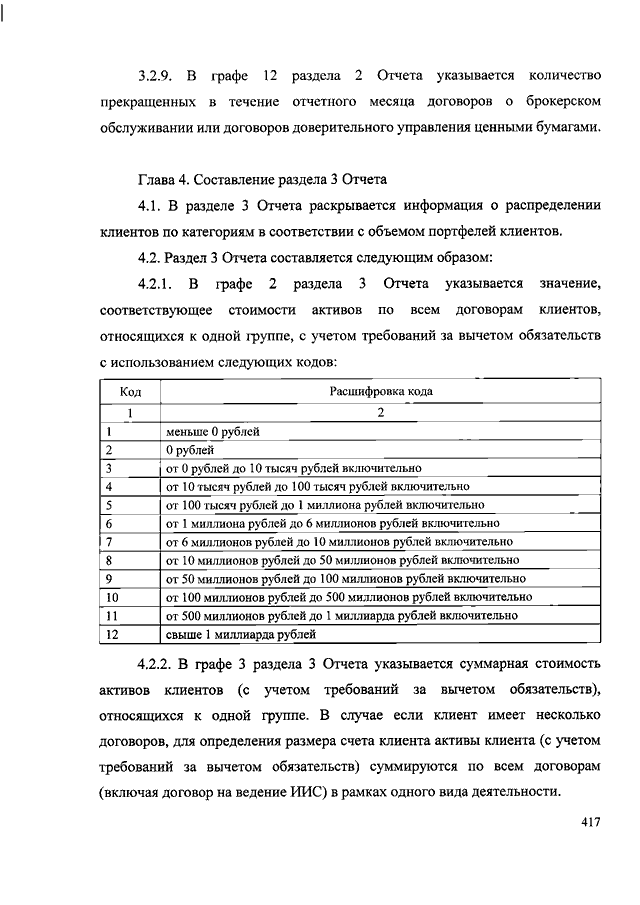 3.2.9. В графе 12 раздела 2 Отчета указывается количество прекращенных в течение отчетного месяца договоров о брокерском обслуживании или договоров доверительного управления ценными бумагами.

Глава 4. Составление раздела 3 Отчета

4.1. В разделе 3 Отчета раскрывается информация о распределении клиентов по категориям в соответствии с объемом портфелей клиентов.

4.2. Раздел 3 Отчета составляется следующим образом:

4.2.1. В графе 2 раздела 3 Отчета указывается значение, соответствующее стоимости активов по всем договорам клиентов, относящихся к одной группе, с учетом требований за вычетом обязательств с использованием следующих кодов:

| Код | Расшифровка кода |
|---|---|
| 1 | 2 |
| 1 | меньше 0 рублей |
| 2 | 0 рублей |
| 3 | от 0 рублей до 10 тысяч рублей включительно |
| 4 | от 10 тысяч рублей до 100 тысяч рублей включительно |
| 5 | от 100 тысяч рублей до 1 миллиона рублей включительно |
| 6 | от 1 миллиона рублей до 6 миллионов рублей включительно |
| 7 | от 6 миллионов рублей до 10 миллионов рублей включительно |
| 8 | от 10 миллионов рублей до 50 миллионов рублей включительно |
| 9 | от 50 миллионов рублей до 100 миллионов рублей включительно |
| 10 | от 100 миллионов рублей до 500 миллионов рублей включительно |
| 11 | от 500 миллионов рублей до 1 миллиарда рублей включительно |
| 12 | свыше 1 миллиарда рублей |

4.2.2. В графе 3 раздела 3 Отчета указывается суммарная стоимость активов клиентов (с учетом требований за вычетом обязательств), относящихся к одной группе. В случае если клиент имеет несколько договоров, для определения размера счета клиента активы клиента (с учетом требований за вычетом обязательств) суммируются по всем договорам (включая договор на ведение ИИС) в рамках одного вида деятельности.

417